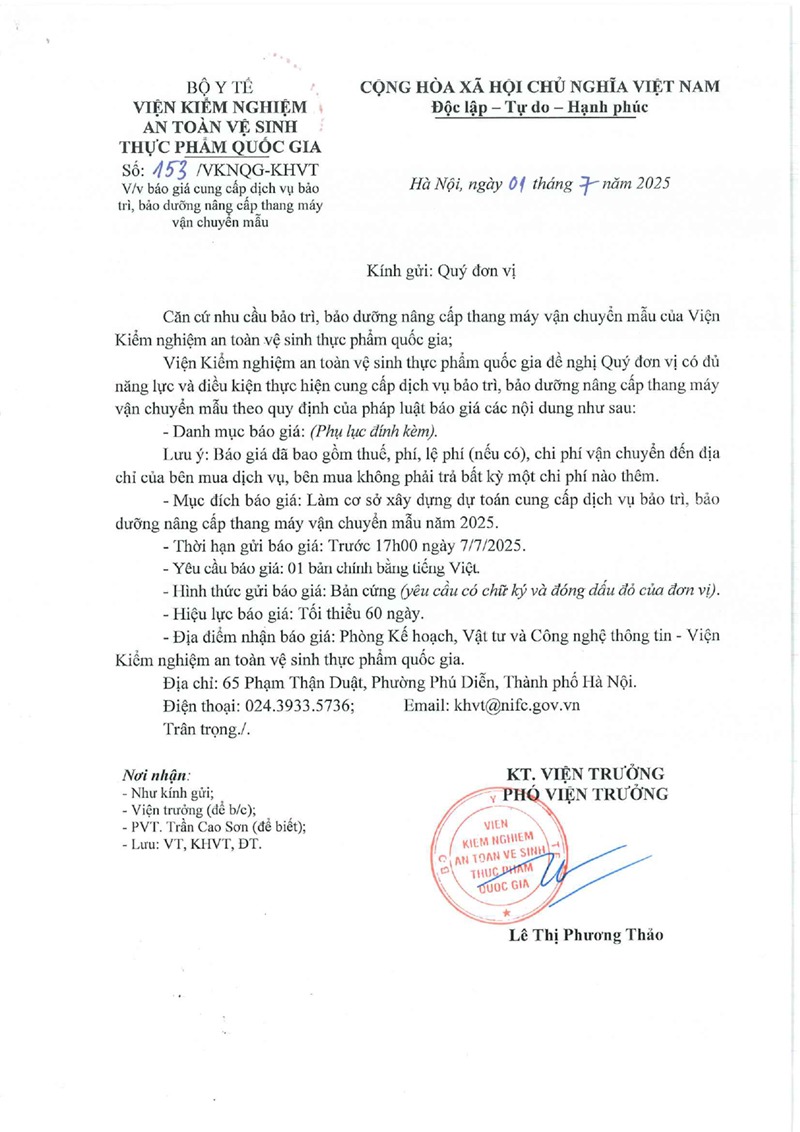 BỘ Y TẾ
VIỆN KIỂM NGHIỆM AN TOÀN VỆ SINH THỰC PHẨM QUỐC GIA
Số: 153 /VKNQG-KHVT
V/v báo giá cung cấp dịch vụ bảo trì, bảo dưỡng nâng cấp thang máy vận chuyển mẫu

CỘNG HÒA XÃ HỘI CHỦ NGHĨA VIỆT NAM
Độc lập – Tự do – Hạnh phúc

Hà Nội, ngày 01 tháng 7 năm 2025

Kính gửi: Quý đơn vị

Căn cứ nhu cầu bảo trì, bảo dưỡng nâng cấp thang máy vận chuyển mẫu của Viện Kiểm nghiệm an toàn vệ sinh thực phẩm quốc gia;

Viện Kiểm nghiệm an toàn vệ sinh thực phẩm quốc gia đề nghị Quý đơn vị có đủ năng lực và điều kiện thực hiện cung cấp dịch vụ bảo trì, bảo dưỡng nâng cấp thang máy vận chuyển mẫu theo quy định của pháp luật báo giá các nội dung như sau:

- Danh mục báo giá: (Phụ lục đính kèm).

Lưu ý: Báo giá đã bao gồm thuế, phí, lệ phí (nếu có), chi phí vận chuyển đến địa chỉ của bên mua dịch vụ, bên mua không phải trả bất kỳ một chi phí nào thêm.

- Mục đích báo giá: Làm cơ sở xây dựng dự toán cung cấp dịch vụ bảo trì, bảo dưỡng nâng cấp thang máy vận chuyển mẫu năm 2025.

- Thời hạn gửi báo giá: Trước 17h00 ngày 7/7/2025.

- Yêu cầu báo giá: 01 bản chính bằng tiếng Việt.

- Hình thức gửi báo giá: Bản cứng (yêu cầu có chữ ký và đóng dấu đỏ của đơn vị).

- Hiệu lực báo giá: Tối thiểu 60 ngày.

- Địa điểm nhận báo giá: Phòng Kế hoạch, Vật tư và Công nghệ thông tin - Viện Kiểm nghiệm an toàn vệ sinh thực phẩm quốc gia.

Địa chỉ: 65 Phạm Thận Duật, Phường Phú Diễn, Thành phố Hà Nội.

Điện thoại: 024.3933.5736;        Email: khvt@nifc.gov.vn

Trân trọng./.

Nơi nhận:
- Như kính gửi;
- Viện trưởng (để b/c);
- PVT. Trần Cao Sơn (để biết);
- Lưu: VT, KHVT, ĐT.

KT. VIỆN TRƯỞNG
PHÓ VIỆN TRƯỞNG

VIỆN KIỂM NGHIỆM AN TOÀN VỆ SINH THỰC PHẨM QUỐC GIA

Lê Thị Phương Thảo